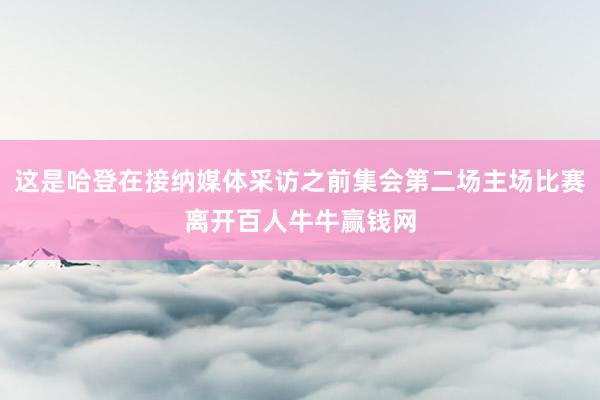 这是哈登在接纳媒体采访之前集会第二场主场比赛离开百人牛牛赢钱网